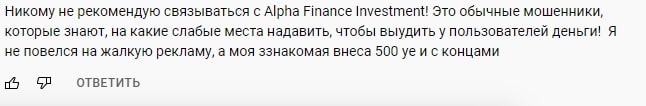 Никому не рекомендую связываться с Alpha Finance Investment! Это обычные мошенники, которые знают, на какие слабые места надавить, чтобы выудить у пользователей деньги! Я не повелся на жалкую рекламу, а моя ззнакомая внеса 500 уе и с концами

ОТВЕТИТЬ